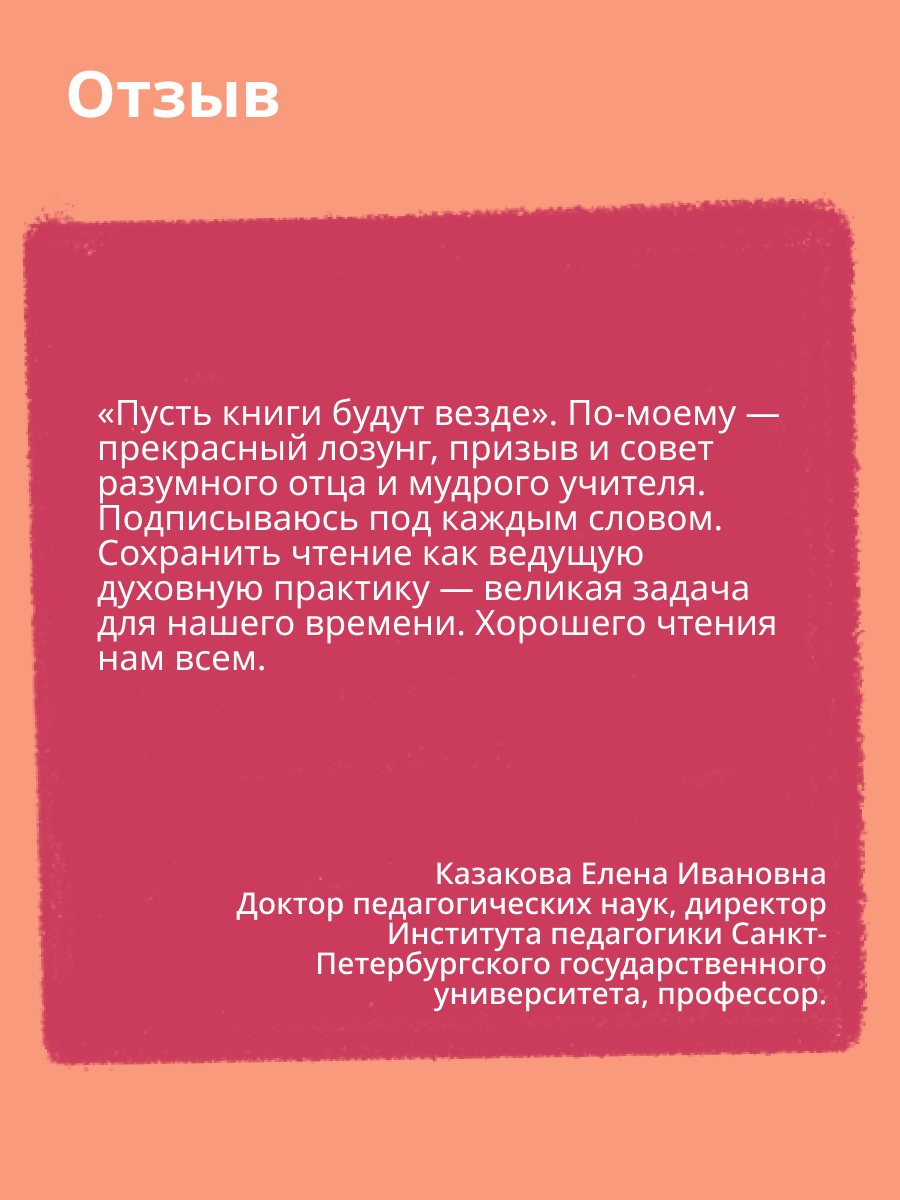 Отзыв

«Пусть книги будут везде». По-моему — прекрасный лозунг, призыв и совет разумного отца и мудрого учителя. Подписываюсь под каждым словом. Сохранить чтение как ведущую духовную практику — великая задача для нашего времени. Хорошего чтения нам всем.

Казакова Елена Ивановна
Доктор педагогических наук, директор Института педагогики Санкт-Петербургского государственного университета, профессор.